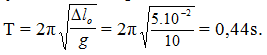 $T = 2\pi\sqrt{\frac{\Delta l_o}{g}} = 2\pi\sqrt{\frac{5.10^{-2}}{10}} = 0,44s.$